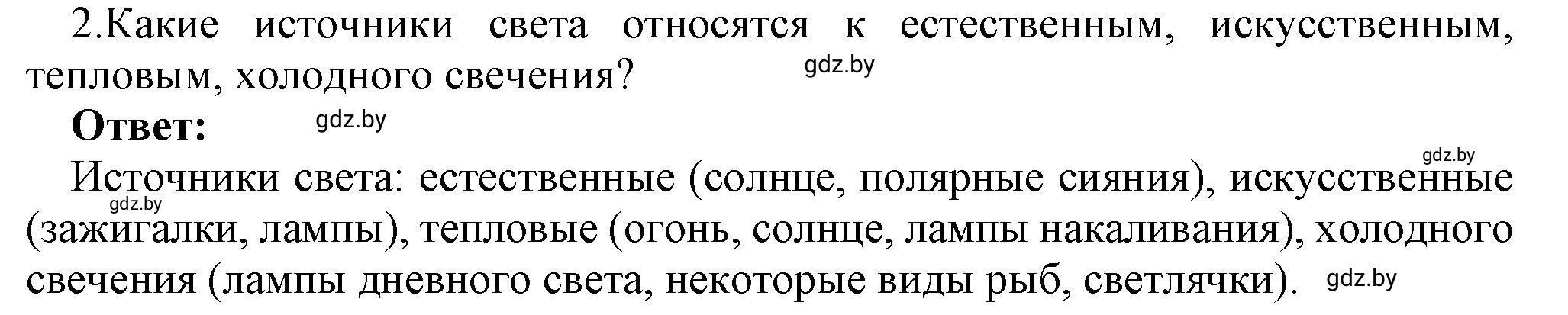 2.Какие источники света относятся к естественным, искусственным, тепловым, холодного свечения?

gdz.by

Ответ:

gdz.by

gdz.by

Источники света: естественные (солнце, полярные сияния), искусственные (зажигалки, лампы), тепловые (огонь, солнце, лампы накаливания), холодного свечения (лампы дневного света, некоторые виды рыб, светлячки).

gdz.by

gdz.by